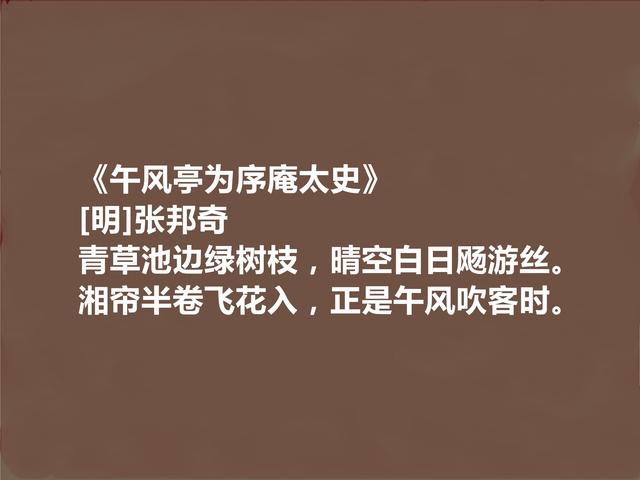 《午风亭为序庵太史》
[明]张邦奇
青草池边绿树枝，晴空白日飏游丝。
湘帘半卷飞花入，正是午风吹客时。